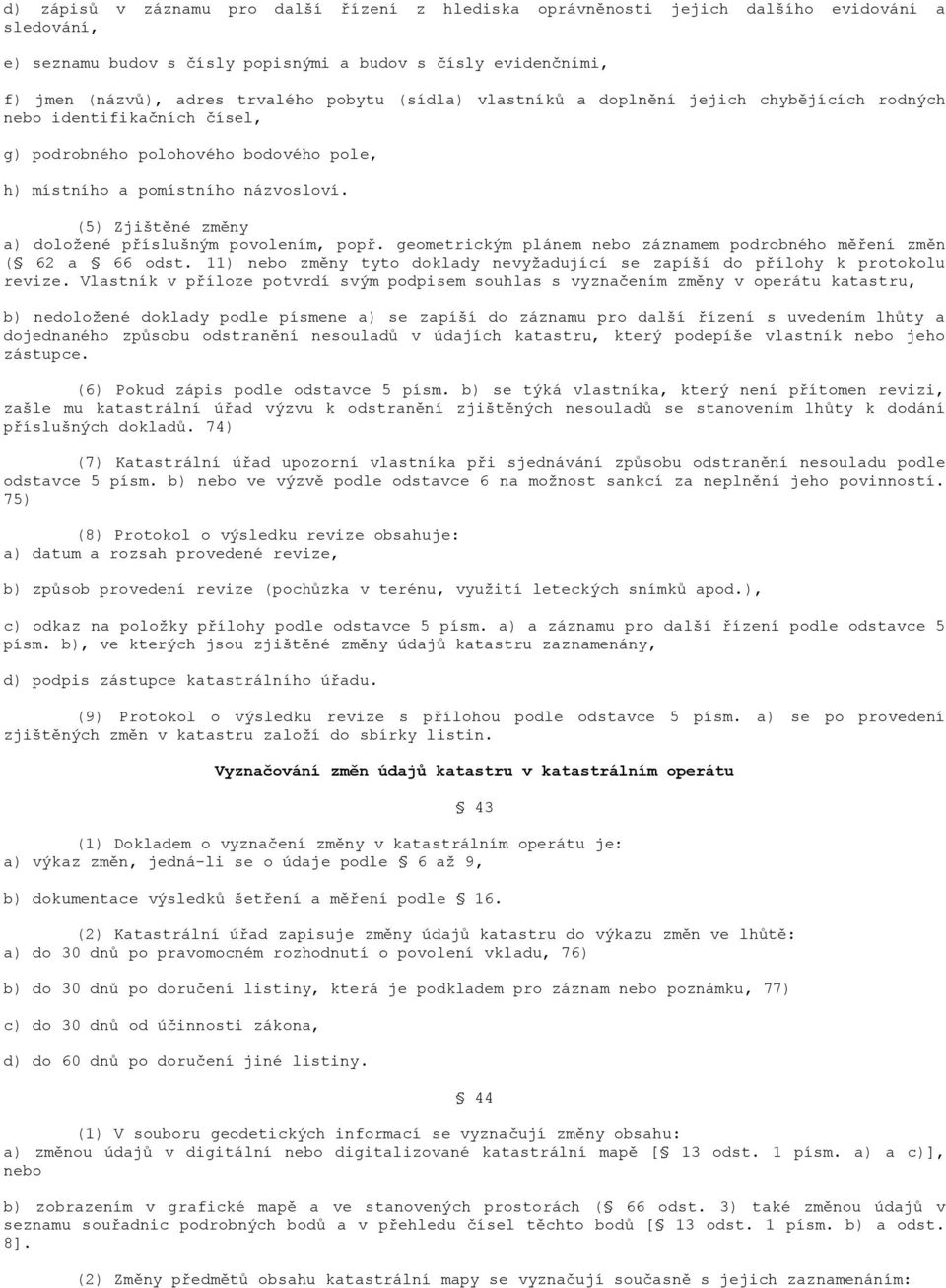 d) zápisů v záznamu pro další řízení z hlediska oprávněnosti jejich dalšího evidování a sledování,

e) seznamu budov s čísly popisnými a budov s čísly evidenčními,

f) jmen (názvů), adres trvalého pobytu (sídla) vlastníků a doplnění jejich chybějících rodných nebo identifikačních čísel,

g) podrobného polohového bodového pole,

h) místního a pomístního názvosloví.

(5) Zjištěné změny
a) doložené příslušným povolením, popř. geometrickým plánem nebo záznamem podrobného měření změn (§ 62 a § 66 odst. 11) nebo změny tyto doklady nevyžadující se zapíší do přílohy k protokolu revize. Vlastník v příloze potvrdí svým podpisem souhlas s vyznačením změny v operátu katastru,

b) nedoložené doklady podle písmene a) se zapíší do záznamu pro další řízení s uvedením lhůty a dojednaného způsobu odstranění nesouladů v údajích katastru, který podepíše vlastník nebo jeho zástupce.

(6) Pokud zápis podle odstavce 5 písm. b) se týká vlastníka, který není přítomen revizi, zašle mu katastrální úřad výzvu k odstranění zjištěných nesouladů se stanovením lhůty k dodání příslušných dokladů. 74)

(7) Katastrální úřad upozorní vlastníka při sjednávání způsobu odstranění nesouladu podle odstavce 5 písm. b) nebo ve výzvě podle odstavce 6 na možnost sankcí za neplnění jeho povinností. 75)

(8) Protokol o výsledku revize obsahuje:
a) datum a rozsah provedené revize,

b) způsob provedení revize (pochůzka v terénu, využití leteckých snímků apod.),

c) odkaz na položky přílohy podle odstavce 5 písm. a) a záznamu pro další řízení podle odstavce 5 písm. b), ve kterých jsou zjištěné změny údajů katastru zaznamenány,

d) podpis zástupce katastrálního úřadu.

(9) Protokol o výsledku revize s přílohou podle odstavce 5 písm. a) se po provedení zjištěných změn v katastru založí do sbírky listin.

Vyznačování změn údajů katastru v katastrálním operátu

§ 43

(1) Dokladem o vyznačení změny v katastrálním operátu je:
a) výkaz změn, jedná-li se o údaje podle § 6 až 9,

b) dokumentace výsledků šetření a měření podle § 16.

(2) Katastrální úřad zapisuje změny údajů katastru do výkazu změn ve lhůtě:
a) do 30 dnů po pravomocném rozhodnutí o povolení vkladu, 76)

b) do 30 dnů po doručení listiny, která je podkladem pro záznam nebo poznámku, 77)

c) do 30 dnů od účinnosti zákona,

d) do 60 dnů po doručení jiné listiny.

§ 44

(1) V souboru geodetických informací se vyznačují změny obsahu:
a) změnou údajů v digitální nebo digitalizované katastrální mapě [§ 13 odst. 1 písm. a) a c)], nebo

b) zobrazením v grafické mapě a ve stanovených prostorách (§ 66 odst. 3) také změnou údajů v seznamu souřadnic podrobných bodů a v přehledu čísel těchto bodů [§ 13 odst. 1 písm. b) a odst. 8].

(2) Změny předmětů obsahu katastrální mapy se vyznačují současně s jejich zaznamenáním: